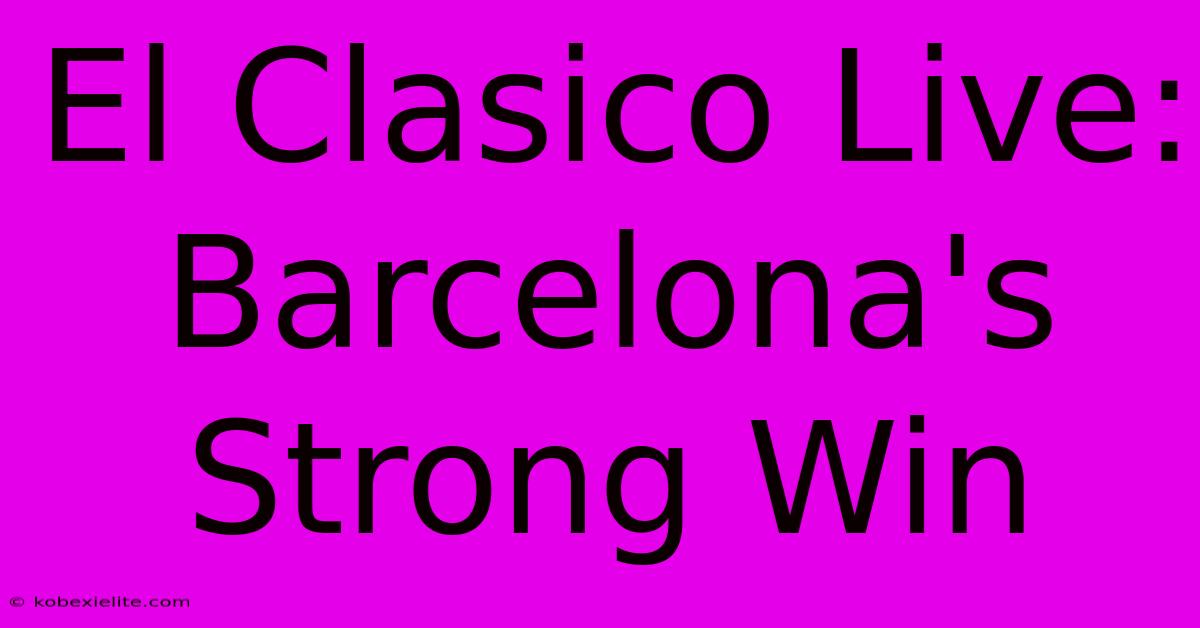 El Clasico Live: Barcelona's Strong Win

© kobexielite.com